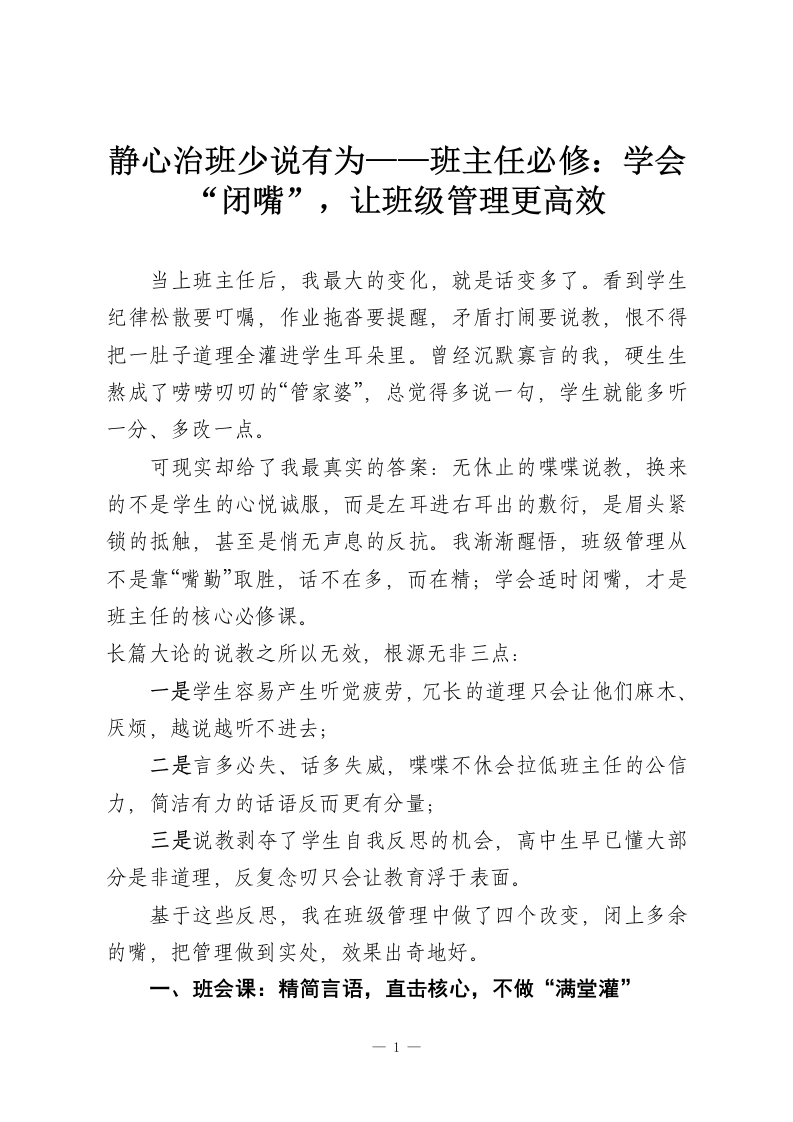 静心治班少说有为——班主任必修：学会“闭嘴”，让班级管理更高效

当上班主任后，我最大的变化，就是话变多了。看到学生纪律松散要叮嘱，作业拖沓要提醒，矛盾打闹要说教，恨不得把一肚子道理全灌进学生耳朵里。曾经沉默寡言的我，硬生生熬成了唠唠叨叨的“管家婆”，总觉得多说一句，学生就能多听一分、多改一点。

可现实却给了我最真实的答案：无休止的喋喋说教，换来的不是学生的心悦诚服，而是左耳进右耳出的敷衍，是眉头紧锁的抵触，甚至是悄无声息的反抗。我渐渐醒悟，班级管理从不是靠“嘴勤”取胜，话不在多，而在精；学会适时闭嘴，才是班主任的核心必修课。

长篇大论的说教之所以无效，根源无非三点：

一是学生容易产生听觉疲劳，冗长的道理只会让他们麻木、厌烦，越说越听不进去；

二是言多必失、话多失威，喋喋不休会拉低班主任的公信力，简洁有力的话语反而更有分量；

三是说教剥夺了学生自我反思的机会，高中生早已懂大部分是非道理，反复念叨只会让教育浮于表面。

基于这些反思，我在班级管理中做了四个改变，闭上多余的嘴，把管理做到实处，效果出奇地好。

一、班会课：精简言语，直击核心，不做“满堂灌”

— 1 —